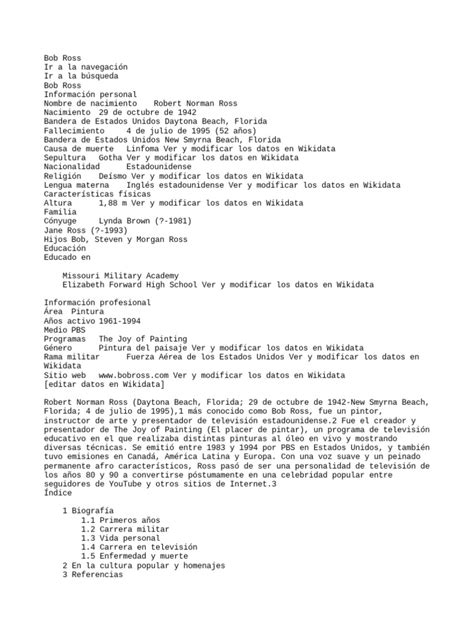 Bob Ross
Ir a la navegación
Ir a la búsqueda
Bob Ross
Información personal
Nombre de nacimiento Robert Norman Ross
Nacimiento 29 de octubre de 1942
Bandera de Estados Unidos Daytona Beach, Florida
Fallecimiento 4 de julio de 1995 (52 años)
Bandera de Estados Unidos New Smyrna Beach, Florida
Causa de muerte Linfoma Ver y modificar los datos en Wikidata
Sepultura Gotha Ver y modificar los datos en Wikidata
Nacionalidad Estadounidense
Religión Deísmo Ver y modificar los datos en Wikidata
Lengua materna Inglés estadounidense Ver y modificar los datos en Wikidata
Características físicas
Altura 1,88 m Ver y modificar los datos en Wikidata
Familia
Cónyuge Lynda Brown (?-1981)
Jane Ross (?-1993)
Hijos Bob, Steven y Morgan Ross
Educación
Educado en

Missouri Military Academy
Elizabeth Forward High School Ver y modificar los datos en Wikidata

Información profesional
Área Pintura
Años activo 1961-1994
Medio PBS
Programas The Joy of Painting
Género Pintura del paisaje Ver y modificar los datos en Wikidata
Rama militar Fuerza Aérea de los Estados Unidos Ver y modificar los datos en Wikidata
Sitio web www.bobross.com Ver y modificar los datos en Wikidata
[editar datos en Wikidata]

Robert Norman Ross (Daytona Beach, Florida; 29 de octubre de 1942-New Smyrna Beach, Florida; 4 de julio de 1995),1 más conocido como Bob Ross, fue un pintor, instructor de arte y presentador de televisión estadounidense.2 Fue el creador y presentador de The Joy of Painting (El placer de pintar), un programa de televisión educativo en el que realizaba distintas pinturas al óleo en vivo y mostrando diversas técnicas. Se emitió entre 1983 y 1994 por PBS en Estados Unidos, y también tuvo emisiones en Canadá, América Latina y Europa. Con una voz suave y un peinado permanente afro característicos, Ross pasó de ser una personalidad de televisión de los años 80 y 90 a convertirse póstumamente en una celebridad popular entre seguidores de YouTube y otros sitios de Internet.3
Índice

1 Biografía
1.1 Primeros años
1.2 Carrera militar
1.3 Vida personal
1.4 Carrera en televisión
1.5 Enfermedad y muerte
2 En la cultura popular y homenajes
3 Referencias